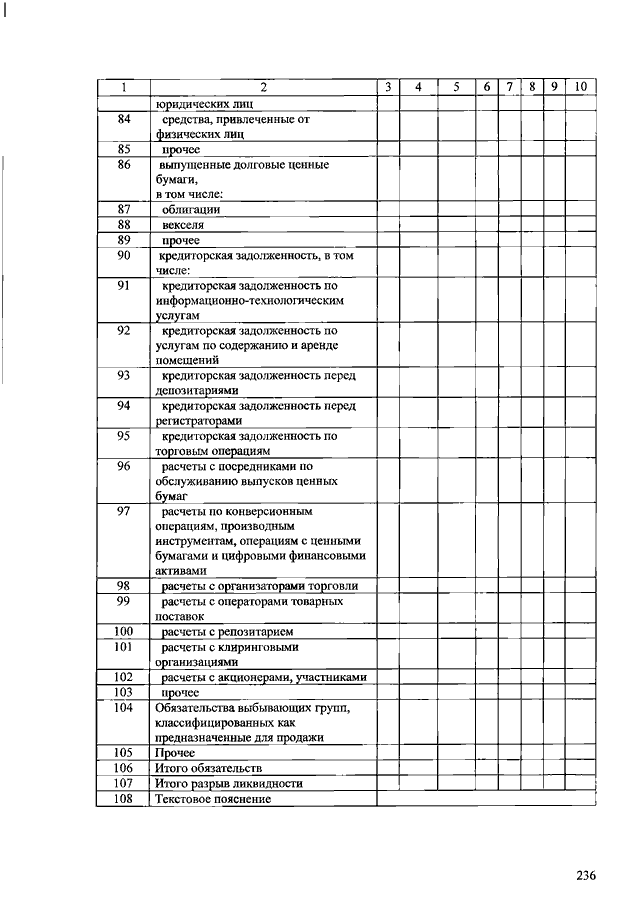 | 1 | 2 | 3 | 4 | 5 | 6 | 7 | 8 | 9 | 10 |
|---|---|---|---|---|---|---|---|---|---|
| | юридических лиц | | | | | | | | |
| 84 | средства, привлеченные от физических лиц | | | | | | | | |
| 85 | прочее | | | | | | | | |
| 86 | выпущенные долговые ценные бумаги, в том числе: | | | | | | | | |
| 87 | облигации | | | | | | | | |
| 88 | векселя | | | | | | | | |
| 89 | прочее | | | | | | | | |
| 90 | кредиторская задолженность, в том числе: | | | | | | | | |
| 91 | кредиторская задолженность по информационно-технологическим услугам | | | | | | | | |
| 92 | кредиторская задолженность по услугам по содержанию и аренде помещений | | | | | | | | |
| 93 | кредиторская задолженность перед депозитариями | | | | | | | | |
| 94 | кредиторская задолженность перед регистраторами | | | | | | | | |
| 95 | кредиторская задолженность по торговым операциям | | | | | | | | |
| 96 | расчеты с посредниками по обслуживанию выпусков ценных бумаг | | | | | | | | |
| 97 | расчеты по конверсионным операциям, производным инструментам, операциям с ценными бумагами и цифровыми финансовыми активами | | | | | | | | |
| 98 | расчеты с организаторами торговли | | | | | | | | |
| 99 | расчеты с операторами товарных поставок | | | | | | | | |
| 100 | расчеты с репозитарием | | | | | | | | |
| 101 | расчеты с клиринговыми организациями | | | | | | | | |
| 102 | расчеты с акционерами, участниками | | | | | | | | |
| 103 | прочее | | | | | | | | |
| 104 | Обязательства выбывающих групп, классифицированных как предназначенные для продажи | | | | | | | | |
| 105 | Прочее | | | | | | | | |
| 106 | Итого обязательств | | | | | | | | |
| 107 | Итого разрыв ликвидности | | | | | | | | |
| 108 | Текстовое пояснение | | | | | | | | |

236